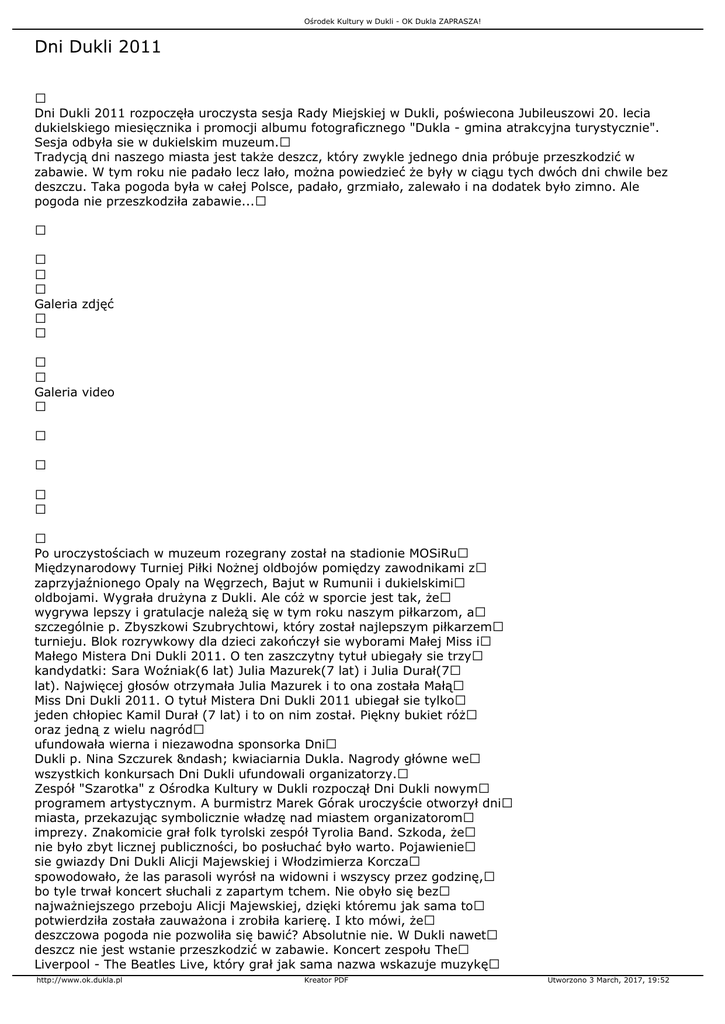 Ośrodek Kultury w Dukli - OK Dukla ZAPRASZA!

Dni Dukli 2011

□
Dni Dukli 2011 rozpoczęła uroczysta sesja Rady Miejskiej w Dukli, poświecona Jubileuszowi 20. lecia dukielskiego miesięcznika i promocji albumu fotograficznego "Dukla - gmina atrakcyjna turystycznie". Sesja odbyła sie w dukielskim muzeum.□
Tradycją dni naszego miasta jest także deszcz, który zwykle jednego dnia próbuje przeszkodzić w zabawie. W tym roku nie padało lecz lało, można powiedzieć że były w ciągu tych dwóch dni chwile bez deszczu. Taka pogoda była w całej Polsce, padało, grzmiało, zalewało i na dodatek było zimno. Ale pogoda nie przeszkodziła zabawie...□

□

□
□
□
Galeria zdjęć
□
□

□
□
Galeria video
□

□

□

□
□

□
Po uroczystościach w muzeum rozegrany został na stadionie MOSiRu□ Międzynarodowy Turniej Piłki Nożnej oldbojów pomiędzy zawodnikami z□ zaprzyjaźnionego Opaly na Węgrzech, Bajut w Rumunii i dukielskimi□ oldbojami. Wygrała drużyna z Dukli. Ale cóż w sporcie jest tak, że□ wygrywa lepszy i gratulacje należą się w tym roku naszym piłkarzom, a□ szczególnie p. Zbyszkowi Szubrychtowi, który został najlepszym piłkarzem□ turnieju. Blok rozrywkowy dla dzieci zakończył sie wyborami Małej Miss i□ Małego Mistera Dni Dukli 2011. O ten zaszczytny tytuł ubiegały sie trzy□ kandydatki: Sara Woźniak(6 lat) Julia Mazurek(7 lat) i Julia Durał(7□ lat). Najwięcej głosów otrzymała Julia Mazurek i to ona została Małą□ Miss Dni Dukli 2011. O tytuł Mistera Dni Dukli 2011 ubiegał sie tylko□ jeden chłopiec Kamil Durał (7 lat) i to on nim został. Piękny bukiet róż□ oraz jedną z wielu nagród□
ufundowała wierna i niezawodna sponsorka Dni□
Dukli p. Nina Szczurek &ndash; kwiaciarnia Dukla. Nagrody główne we□ wszystkich konkursach Dni Dukli ufundowali organizatorzy.□
Zespół "Szarotka" z Ośrodka Kultury w Dukli rozpoczął Dni Dukli nowym□ programem artystycznym. A burmistrz Marek Górak uroczyście otworzył dni□ miasta, przekazując symbolicznie władzę nad miastem organizatorom□ imprezy. Znakomicie grał folk tyrolski zespół Tyrolia Band. Szkoda, że□ nie było zbyt licznej publiczności, bo posłuchać było warto. Pojawienie□ sie gwiazdy Dni Dukli Alicji Majewskiej i Włodzimierza Korcza□ spowodowało, że las parasoli wyrósł na widowni i wszyscy przez godzinę,□ bo tyle trwał koncert słuchali z zapartym tchem. Nie obyło się bez□ najważniejszego przeboju Alicji Majewskiej, dzięki któremu jak sama to□ potwierdziła została zauważona i zrobiła karierę. I kto mówi, że□ deszczowa pogoda nie pozwoliła się bawić? Absolutnie nie. W Dukli nawet□ deszcz nie jest wstanie przeszkodzić w zabawie. Koncert zespołu The□ Liverpool - The Beatles Live, który grał jak sama nazwa wskazuje muzykę□

http://www.ok.dukla.pl Kreator PDF Utworzono 3 March, 2017, 19:52